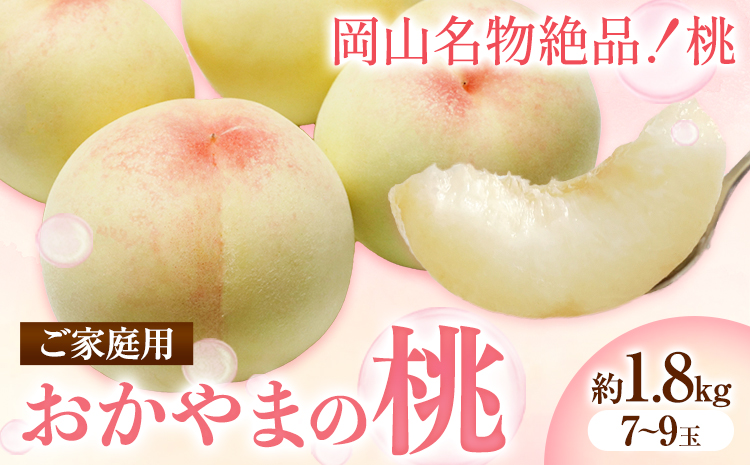 岡山名物絶品！桃

ご家庭用

おかやまの桃

約1.8kg

7~9玉